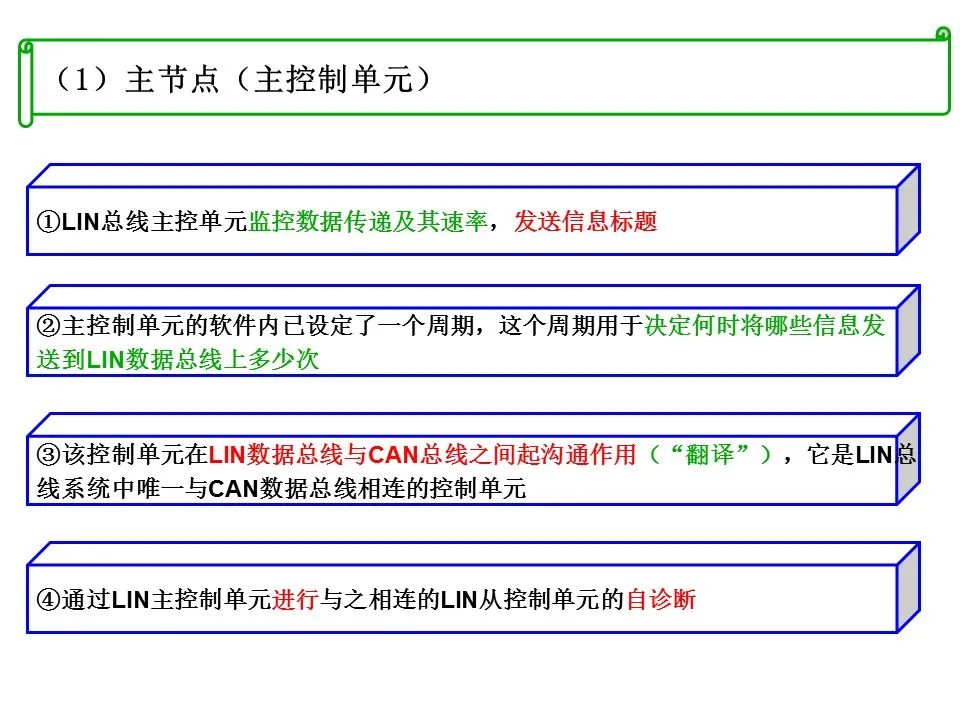 （1）主节点（主控制单元）

①LIN总线主控单元监控数据传递及其速率，发送信息标题

②主控制单元的软件内已设定了一个周期，这个周期用于决定何时将哪些信息发送到LIN数据总线上多少次

③该控制单元在LIN数据总线与CAN总线之间起沟通作用（“翻译”），它是LIN总线系统中唯一与CAN数据总线相连的控制单元

④通过LIN主控制单元进行与之相连的LIN从控制单元的自诊断